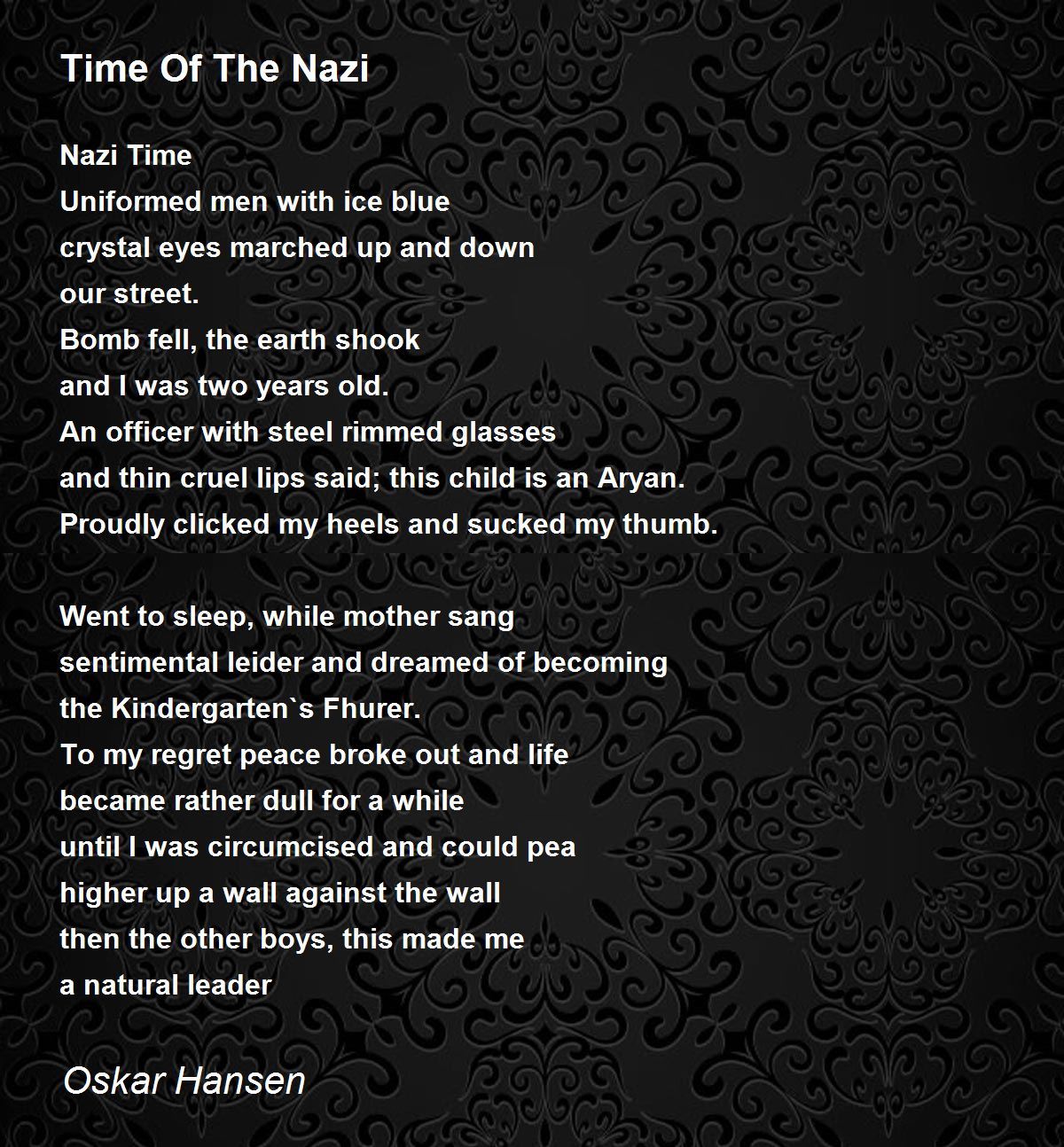 Time Of The Nazi

Nazi Time
Uniformed men with ice blue
crystal eyes marched up and down
our street.
Bomb fell, the earth shook
and I was two years old.
An officer with steel rimmed glasses
and thin cruel lips said; this child is an Aryan.
Proudly clicked my heels and sucked my thumb.

Went to sleep, while mother sang
sentimental leider and dreamed of becoming
the Kindergarten`s Fhurer.
To my regret peace broke out and life
became rather dull for a while
until I was circumcised and could pea
higher up a wall against the wall
then the other boys, this made me
a natural leader

Oskar Hansen